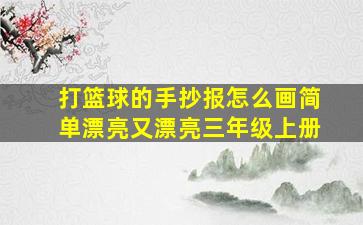 打篮球的手抄报怎么画简单漂亮又漂亮三年级上册